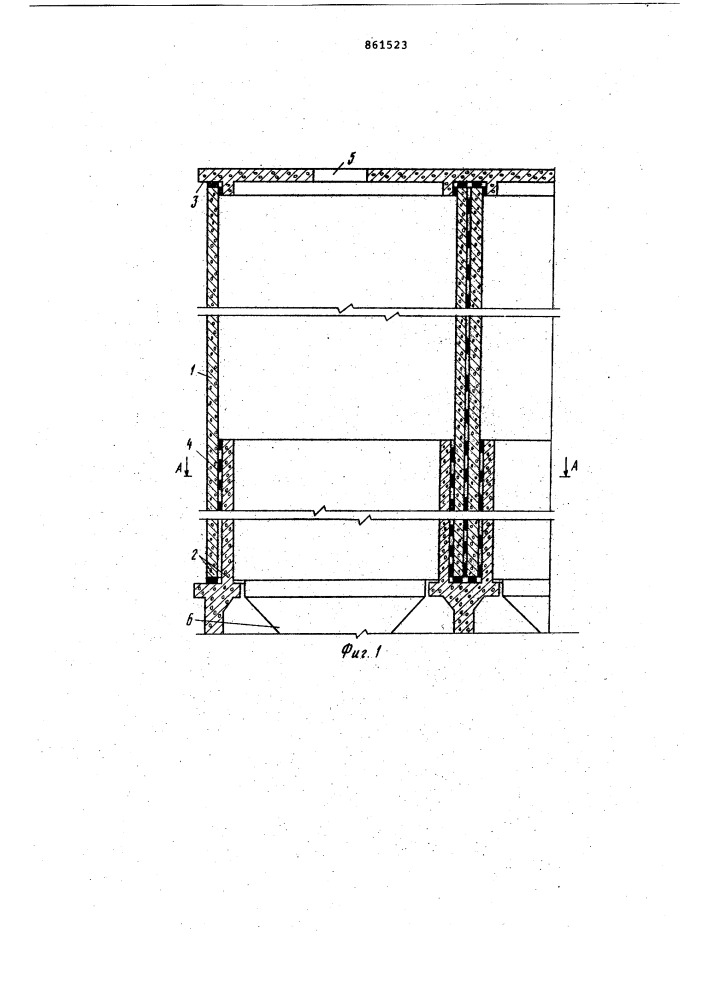 861523

5

3

1

4

A

A

2

6

Фиг. 1